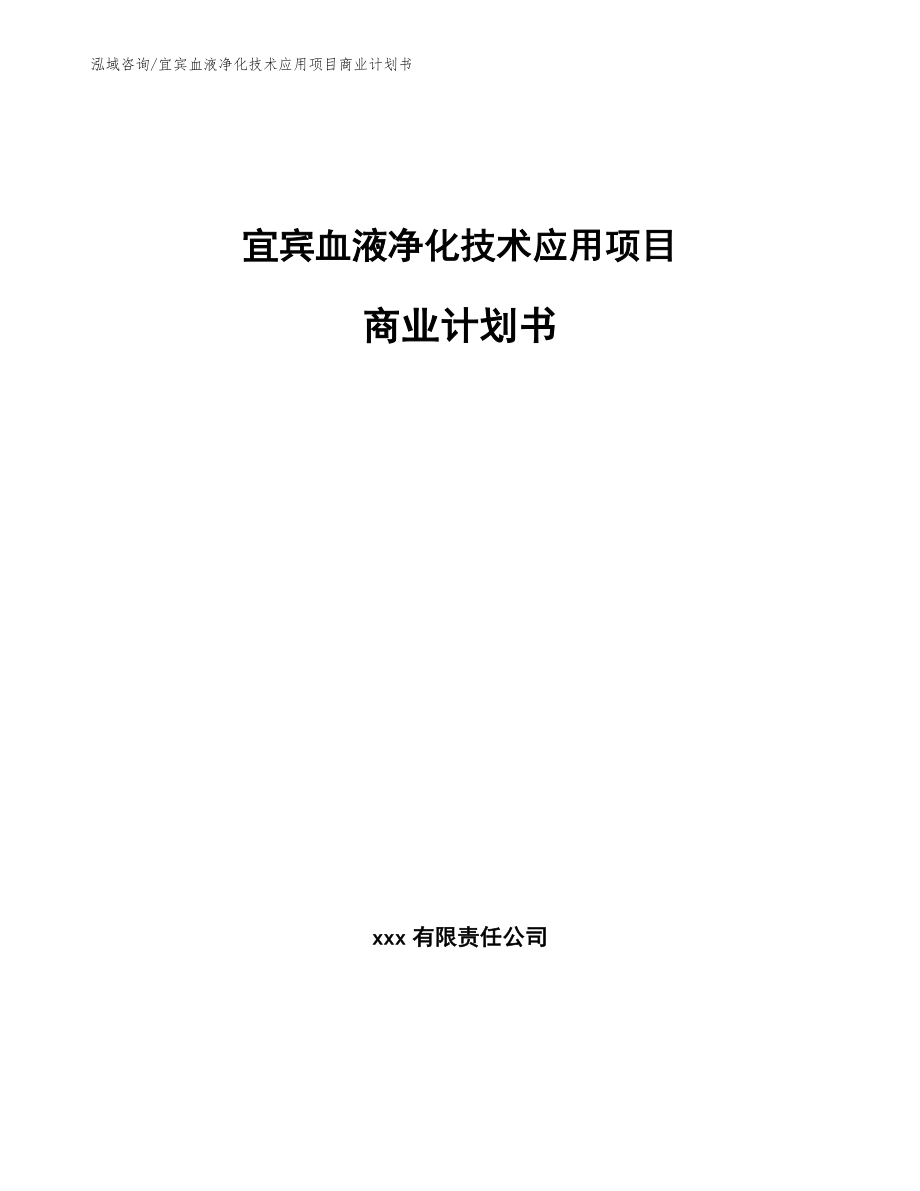 泓域咨询/宜宾血液净化技术应用项目商业计划书

宜宾血液净化技术应用项目

商业计划书

xxx 有限责任公司